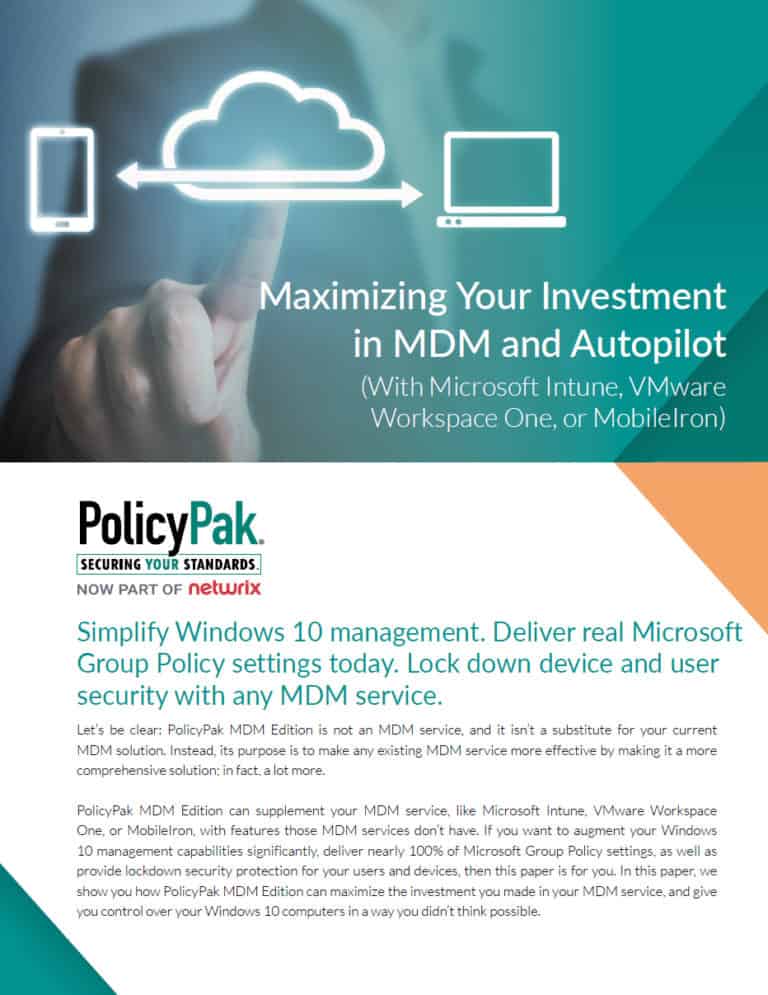 Maximizing Your Investment in MDM and Autopilot
(With Microsoft Intune, VMware Workspace One, or MobileIron)

PolicyPak.
SECURING YOUR STANDARDS.
NOW PART OF netwrix

Simplify Windows 10 management. Deliver real Microsoft Group Policy settings today. Lock down device and user security with any MDM service.

Let's be clear: PolicyPak MDM Edition is not an MDM service, and it isn't a substitute for your current MDM solution. Instead, its purpose is to make any existing MDM service more effective by making it a more comprehensive solution; in fact, a lot more.

PolicyPak MDM Edition can supplement your MDM service, like Microsoft Intune, VMware Workspace One, or MobileIron, with features those MDM services don't have. If you want to augment your Windows 10 management capabilities significantly, deliver nearly 100% of Microsoft Group Policy settings, as well as provide lockdown security protection for your users and devices, then this paper is for you. In this paper, we show you how PolicyPak MDM Edition can maximize the investment you made in your MDM service, and give you control over your Windows 10 computers in a way you didn't think possible.